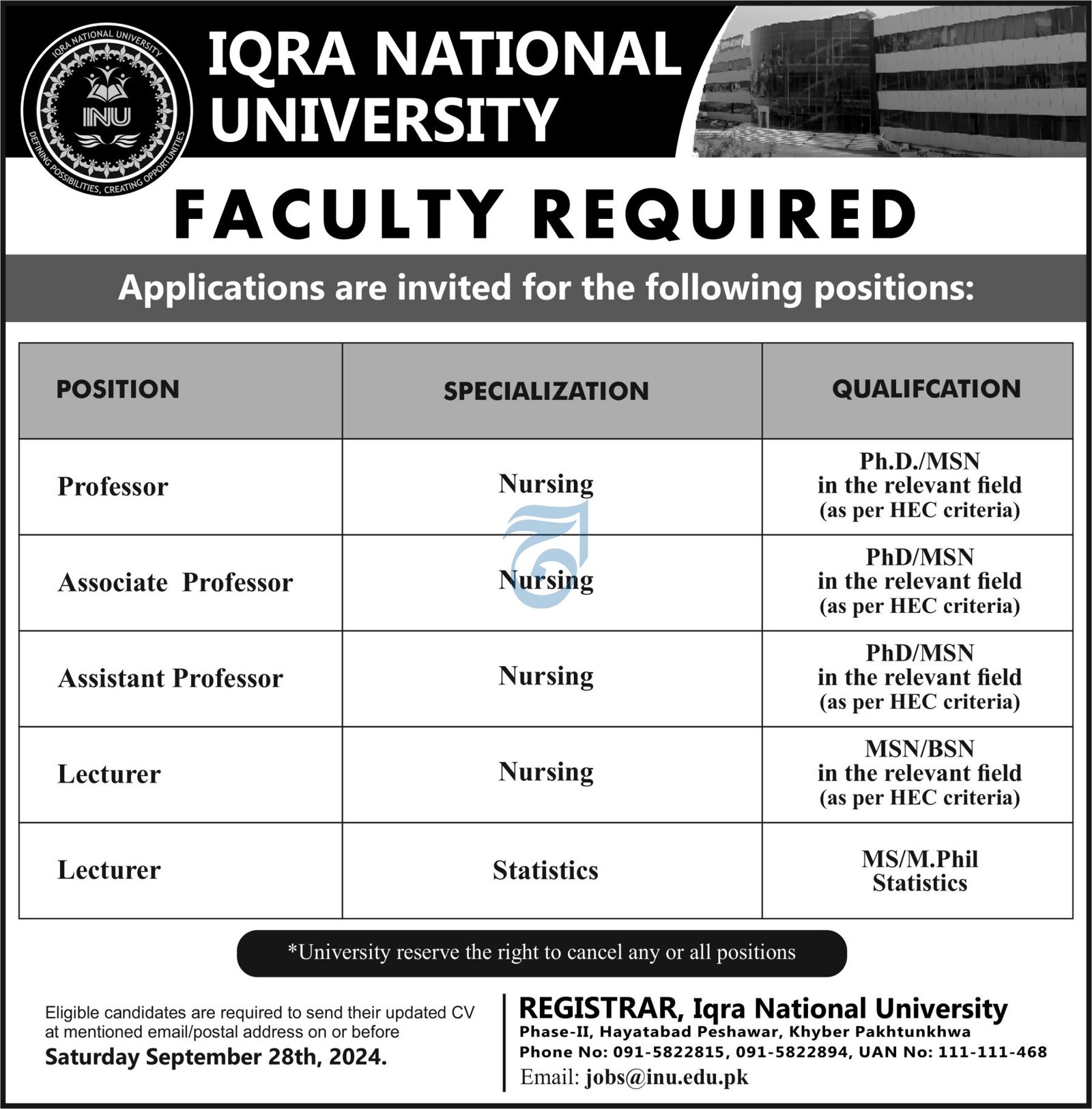 IQRA NATIONAL UNIVERSITY
INU
DEFINING POSSIBILITIES, CREATING OPPORTUNITIES

IQRA NATIONAL UNIVERSITY

FACULTY REQUIRED

Applications are invited for the following positions:

| POSITION | SPECIALIZATION | QUALIFCATION |
|---|---|---|
| Professor | Nursing | Ph.D./MSN in the relevant field (as per HEC criteria) |
| Associate Professor | Nursing | PhD/MSN in the relevant field (as per HEC criteria) |
| Assistant Professor | Nursing | PhD/MSN in the relevant field (as per HEC criteria) |
| Lecturer | Nursing | MSN/BSN in the relevant field (as per HEC criteria) |
| Lecturer | Statistics | MS/M.Phil Statistics |

*University reserve the right to cancel any or all positions

Eligible candidates are required to send their updated CV at mentioned email/postal address on or before
Saturday September 28th, 2024.

REGISTRAR, Iqra National University
Phase-II, Hayatabad Peshawar, Khyber Pakhtunkhwa
Phone No: 091-5822815, 091-5822894, UAN No: 111-111-468
Email: jobs@inu.edu.pk